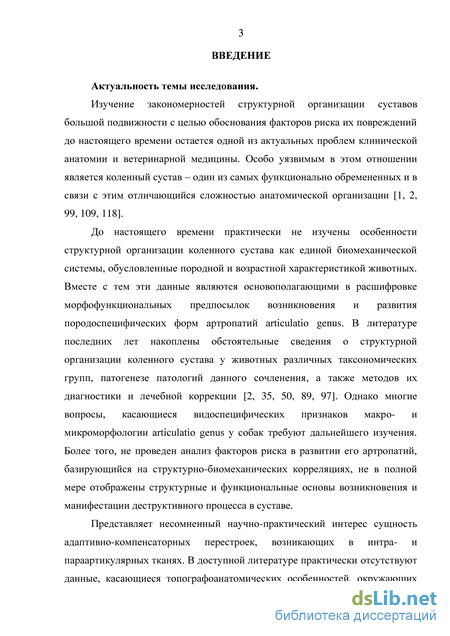 3

ВВЕДЕНИЕ

Актуальность темы исследования.

Изучение закономерностей структурной организации суставов большой подвижности с целью обоснования факторов риска их повреждений до настоящего времени остается одной из актуальных проблем клинической анатомии и ветеринарной медицины. Особо уязвимым в этом отношении является коленный сустав – один из самых функционально обремененных и в связи с этим отличающийся сложностью анатомической организации [1, 2, 99, 109, 118].

До настоящего времени практически не изучены особенности структурной организации коленного сустава как единой биомеханической системы, обусловленные породной и возрастной характеристикой животных. Вместе с тем эти данные являются основополагающими в расшифровке морфофункциональных предпосылок возникновения и развития породоспецифических форм артропатий articulatio genus. В литературе последних лет накоплены обстоятельные сведения о структурной организации коленного сустава у животных различных таксономических групп, патогенезе патологий данного сочленения, а также методов их диагностики и лечебной коррекции [2, 35, 50, 89, 97]. Однако многие вопросы, касающиеся видоспецифических признаков макро- и микроморфологии articulatio genus у собак требуют дальнейшего изучения. Более того, не проведен анализ факторов риска в развитии его артропатий, базирующийся на структурно-биомеханических корреляциях, не в полной мере отображены структурные и функциональные основы возникновения и манифестации деструктивного процесса в суставе.

Представляет несомненный научно-практический интерес сущность адаптивно-компенсаторных перестроек, возникающих в интра- и параартикулярных тканях. В доступной литературе практически отсутствуют данные, касающиеся топографоанатомических особенностей, окружающих

dsLib.net
библиотека диссертаций